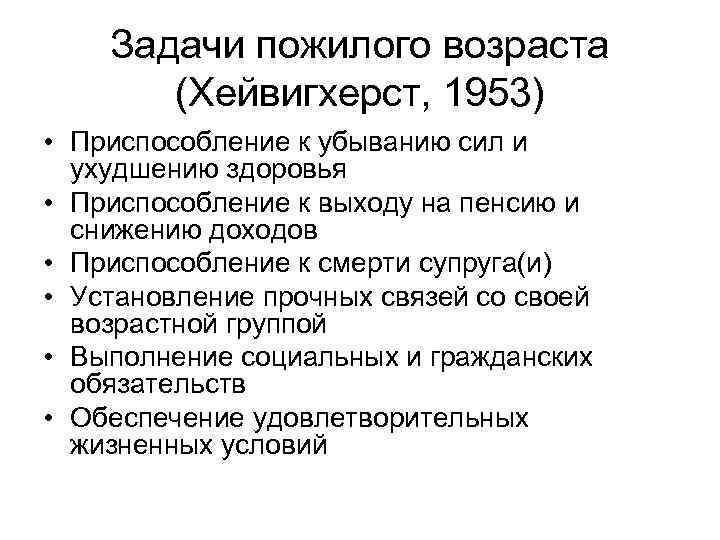 Задачи пожилого возраста (Хейвигхерст, 1953)

• Приспособление к убыванию сил и ухудшению здоровья
• Приспособление к выходу на пенсию и снижению доходов
• Приспособление к смерти супруга(и)
• Установление прочных связей со своей возрастной группой
• Выполнение социальных и гражданских обязательств
• Обеспечение удовлетворительных жизненных условий